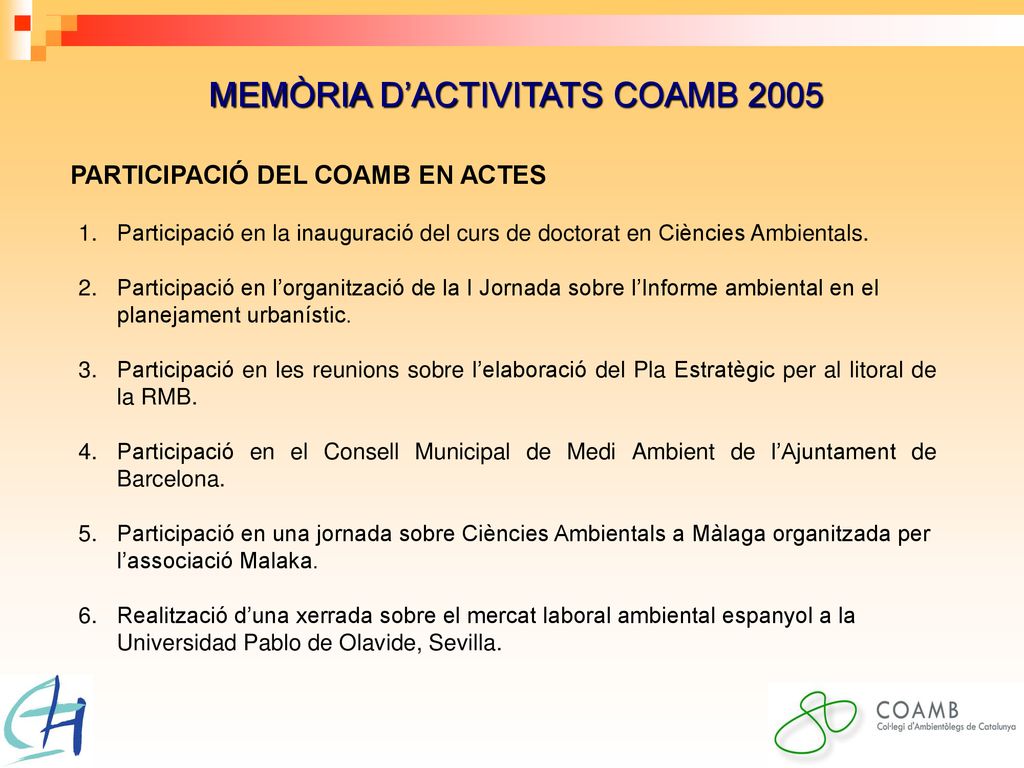 MEMÒRIA D'ACTIVITATS COAMB 2005

PARTICIPACIÓ DEL COAMB EN ACTES

1. Participació en la inauguració del curs de doctorat en Ciències Ambientals.

2. Participació en l'organització de la I Jornada sobre l'Informe ambiental en el planejament urbanístic.

3. Participació en les reunions sobre l'elaboració del Pla Estratègic per al litoral de la RMB.

4. Participació en el Consell Municipal de Medi Ambient de l'Ajuntament de Barcelona.

5. Participació en una jornada sobre Ciències Ambientals a Màlaga organitzada per l'associació Malaka.

6. Realització d'una xerrada sobre el mercat laboral ambiental espanyol a la Universidad Pablo de Olavide, Sevilla.

COAMB
Col·legi d'Ambientòlegs de Catalunya